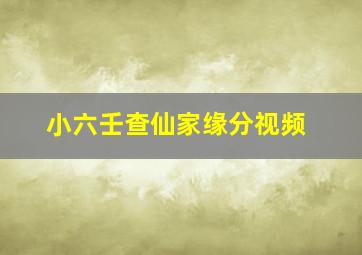 小六壬查仙家缘分视频